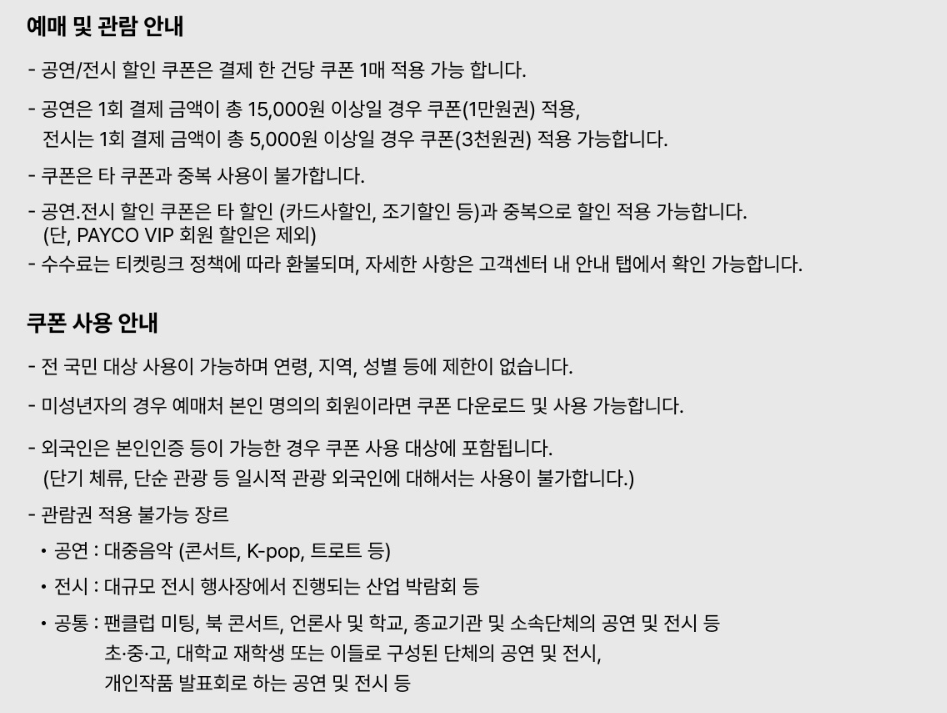 예매 및 관람 안내

- 공연/전시 할인 쿠폰은 결제 한 건당 쿠폰 1매 적용 가능 합니다.

- 공연은 1회 결제 금액이 총 15,000원 이상일 경우 쿠폰(1만원권) 적용,
전시는 1회 결제 금액이 총 5,000원 이상일 경우 쿠폰(3천원권) 적용 가능합니다.

- 쿠폰은 타 쿠폰과 중복 사용이 불가합니다.

- 공연.전시 할인 쿠폰은 타 할인 (카드사할인, 조기할인 등)과 중복으로 할인 적용 가능합니다.
(단, PAYCO VIP 회원 할인은 제외)

- 수수료는 티켓링크 정책에 따라 환불되며, 자세한 사항은 고객센터 내 안내 탭에서 확인 가능합니다.

쿠폰 사용 안내

- 전 국민 대상 사용이 가능하며 연령, 지역, 성별 등에 제한이 없습니다.

- 미성년자의 경우 예매처 본인 명의의 회원이라면 쿠폰 다운로드 및 사용 가능합니다.

- 외국인은 본인인증 등이 가능한 경우 쿠폰 사용 대상에 포함됩니다.
(단기 체류, 단순 관광 등 일시적 관광 외국인에 대해서는 사용이 불가합니다.)

- 관람권 적용 불가능 장르

• 공연 : 대중음악 (콘서트, K-pop, 트로트 등)

• 전시 : 대규모 전시 행사장에서 진행되는 산업 박람회 등

• 공통 : 팬클럽 미팅, 북 콘서트, 언론사 및 학교, 종교기관 및 소속단체의 공연 및 전시 등
초·중·고, 대학교 재학생 또는 이들로 구성된 단체의 공연 및 전시,
개인작품 발표회로 하는 공연 및 전시 등